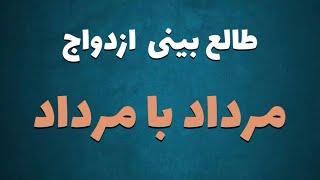 طالع بینی ازدواج

مرداد با مرداد